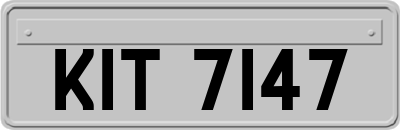 KIT 7147